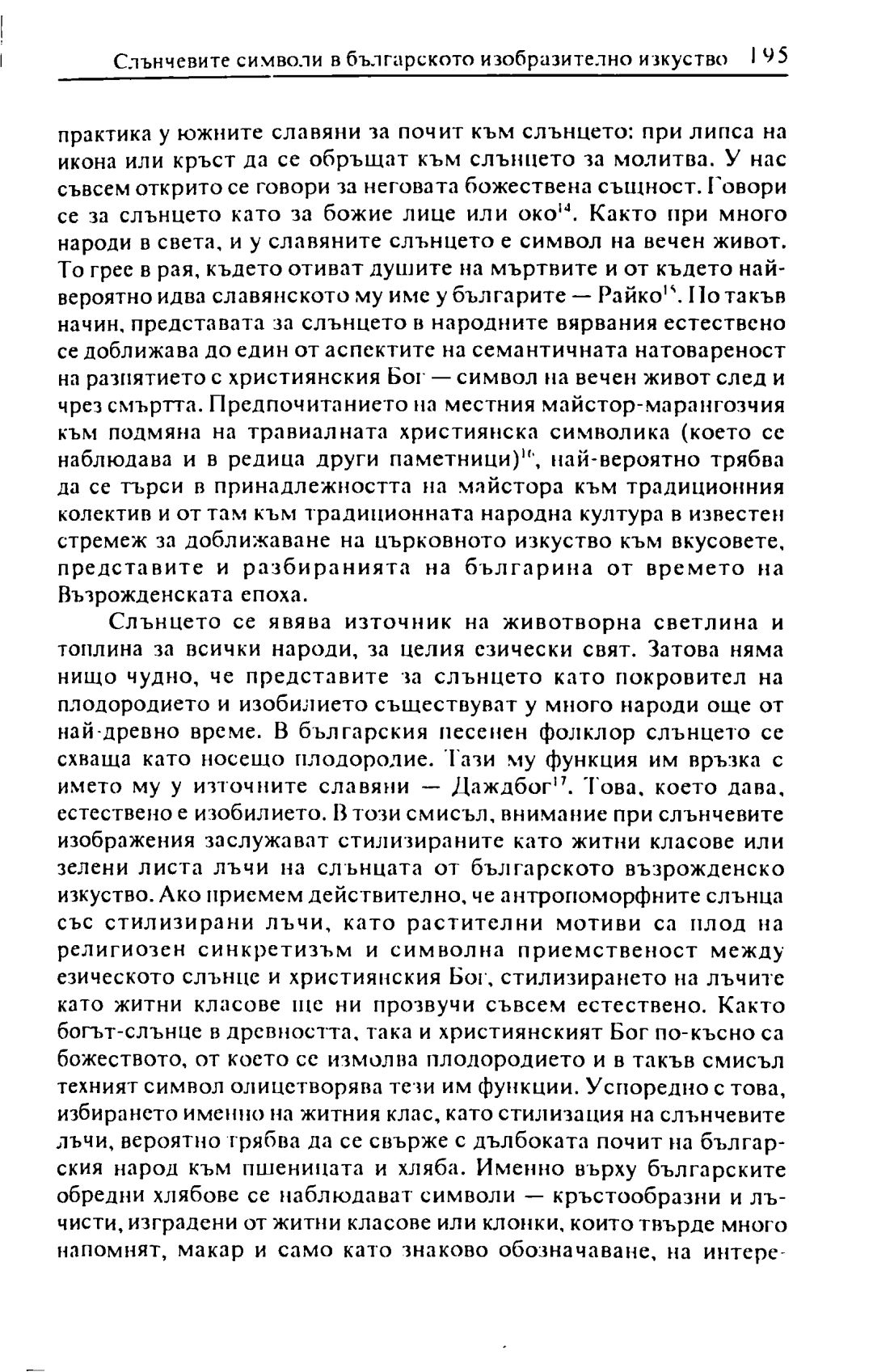 Слънчевите символи в българското изобразително изкуство 195

практика у южните славяни за почит към слънцето: при липса на икона или кръст да се обръщат към слънцето за молитва. У нас съвсем открито се говори за неговата божествена същност. Говори се за слънцето като за божие лице или око$^{14}$. Както при много народи в света, и у славяните слънцето е символ на вечен живот. То грее в рая, където отиват душите на мъртвите и от където най-вероятно идва славянското му име у българите — Райко$^{15}$. По такъв начин, представата за слънцето в народните вярвания естествено се доближава до един от аспектите на семантичната натовареност на разпятието с християнския Бог — символ на вечен живот след и чрез смъртта. Предпочитанието на местния майстор-марангозчия към подмяна на травиалната християнска символика (което се наблюдава и в редица други паметници)$^{16}$, най-вероятно трябва да се търси в принадлежността на майстора към традиционния колектив и от там към традиционната народна култура в известен стремеж за доближаване на църковното изкуство към вкусовете, представите и разбиранията на българина от времето на Възрожденската епоха.

Слънцето се явява източник на животворна светлина и топлина за всички народи, за целия езически свят. Затова няма нищо чудно, че представите за слънцето като покровител на плодородието и изобилието съществуват у много народи още от най-древно време. В българския песенен фолклор слънцето се схваща като носещо плодородие. Тази му функция им връзка с името му у източните славяни — Даждбог$^{17}$. Това, което дава, естествено е изобилието. В този смисъл, внимание при слънчевите изображения заслужават стилизираните като житни класове или зелени листа лъчи на слънцата от българското възрожденско изкуство. Ако приемем действително, че антропоморфните слънца със стилизирани лъчи, като растителни мотиви са плод на религиозен синкретизъм и символна приемственост между езическото слънце и християнския Бог, стилизирането на лъчите като житни класове ще ни прозвучи съвсем естествено. Както богът-слънце в древността, така и християнският Бог по-късно са божеството, от което се измолва плодородието и в такъв смисъл техният символ олицетворява тези им функции. Успоредно с това, избирането именно на житния клас, като стилизация на слънчевите лъчи, вероятно трябва да се свърже с дълбоката почит на българския народ към пшеницата и хляба. Именно върху българските обредни хлябове се наблюдават символи — кръстообразни и лъчисти, изградени от житни класове или клонки, които твърде много напомнят, макар и само като знаково обозначаване, на интере-